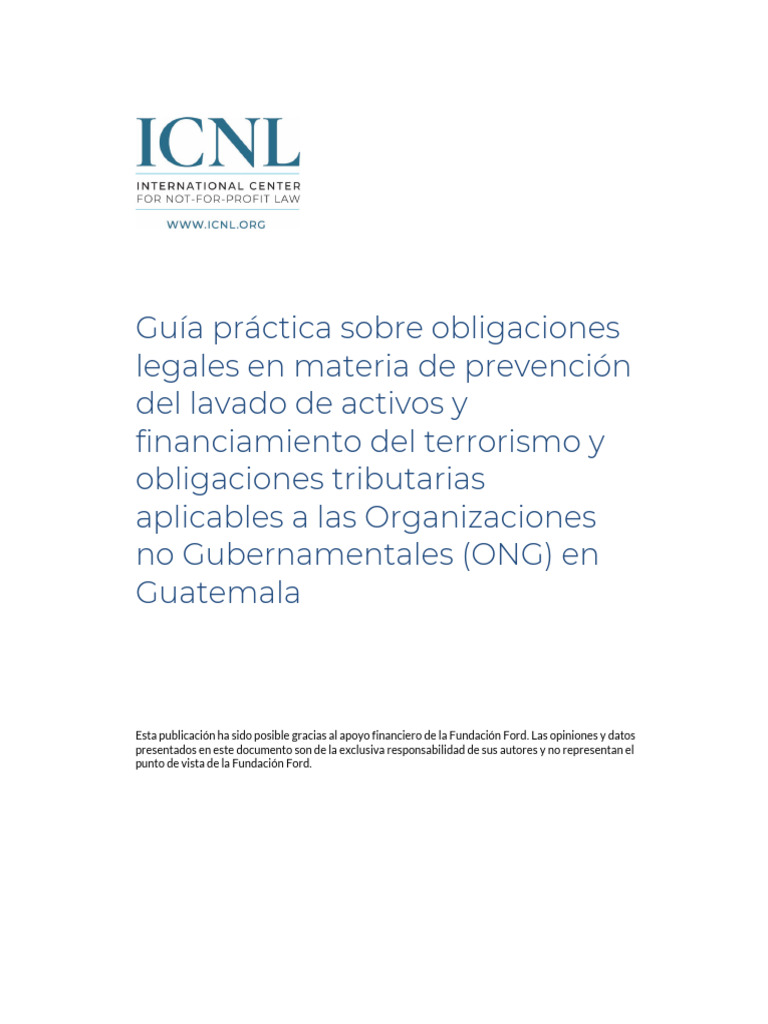 ICNL
INTERNATIONAL CENTER
FOR NOT-FOR-PROFIT LAW
WWW.ICNL.ORG

Guía práctica sobre obligaciones legales en materia de prevención del lavado de activos y financiamiento del terrorismo y obligaciones tributarias aplicables a las Organizaciones no Gubernamentales (ONG) en Guatemala

Esta publicación ha sido posible gracias al apoyo financiero de la Fundación Ford. Las opiniones y datos presentados en este documento son de la exclusiva responsabilidad de sus autores y no representan el punto de vista de la Fundación Ford.